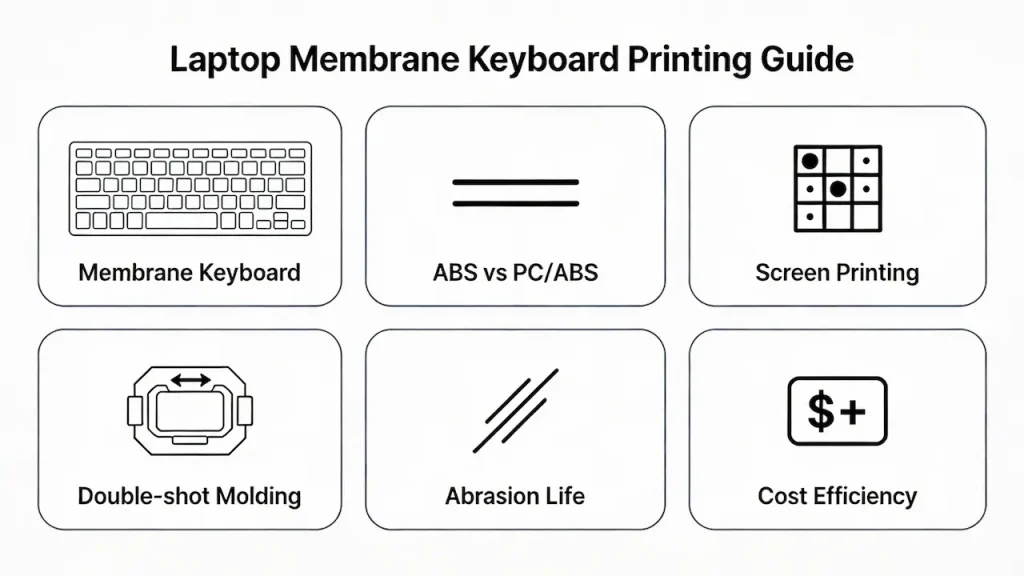 Laptop Membrane Keyboard Printing Guide

Membrane Keyboard

ABS vs PC/ABS

Screen Printing

Double-shot Molding

Abrasion Life

$+

Cost Efficiency